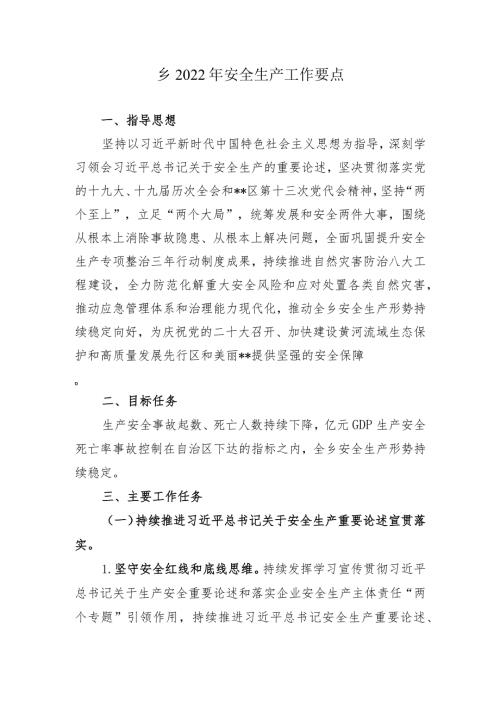 乡 2022 年安全生产工作要点

一、指导思想

坚持以习近平新时代中国特色社会主义思想为指导，深刻学习领会习近平总书记关于安全生产的重要论述，坚决贯彻落实党的十九大、十九届历次全会和**区第十三次党代会精神，坚持“两个至上”，立足“两个大局”，统筹发展和安全两件大事，围绕从根本上消除事故隐患、从根本上解决问题，全面巩固提升安全生产专项整治三年行动制度成果，持续推进自然灾害防治八大工程建设，全力防范化解重大安全风险和应对处置各类自然灾害，推动应急管理体系和治理能力现代化，推动全乡安全生产形势持续稳定向好，为庆祝党的二十大召开、加快建设黄河流域生态保护和高质量发展先行区和美丽**提供坚强的安全保障

。

二、目标任务

生产安全事故起数、死亡人数持续下降，亿元 GDP 生产安全死亡率事故控制在自治区下达的指标之内，全乡安全生产形势持续稳定。

三、主要工作任务

（一）持续推进习近平总书记关于安全生产重要论述宣贯落实。

1. 坚守安全红线和底线思维。持续发挥学习宣传贯彻习近平总书记关于生产安全重要论述和落实企业安全生产主体责任“两个专题”引领作用，持续推进习近平总书记安全生产重要论述、